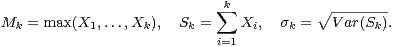 $M_k = \max(X_1, \ldots, X_k), \quad S_k = \sum_{i=1}^{k} X_i, \quad \sigma_k = \sqrt{Var(S_k)}.$